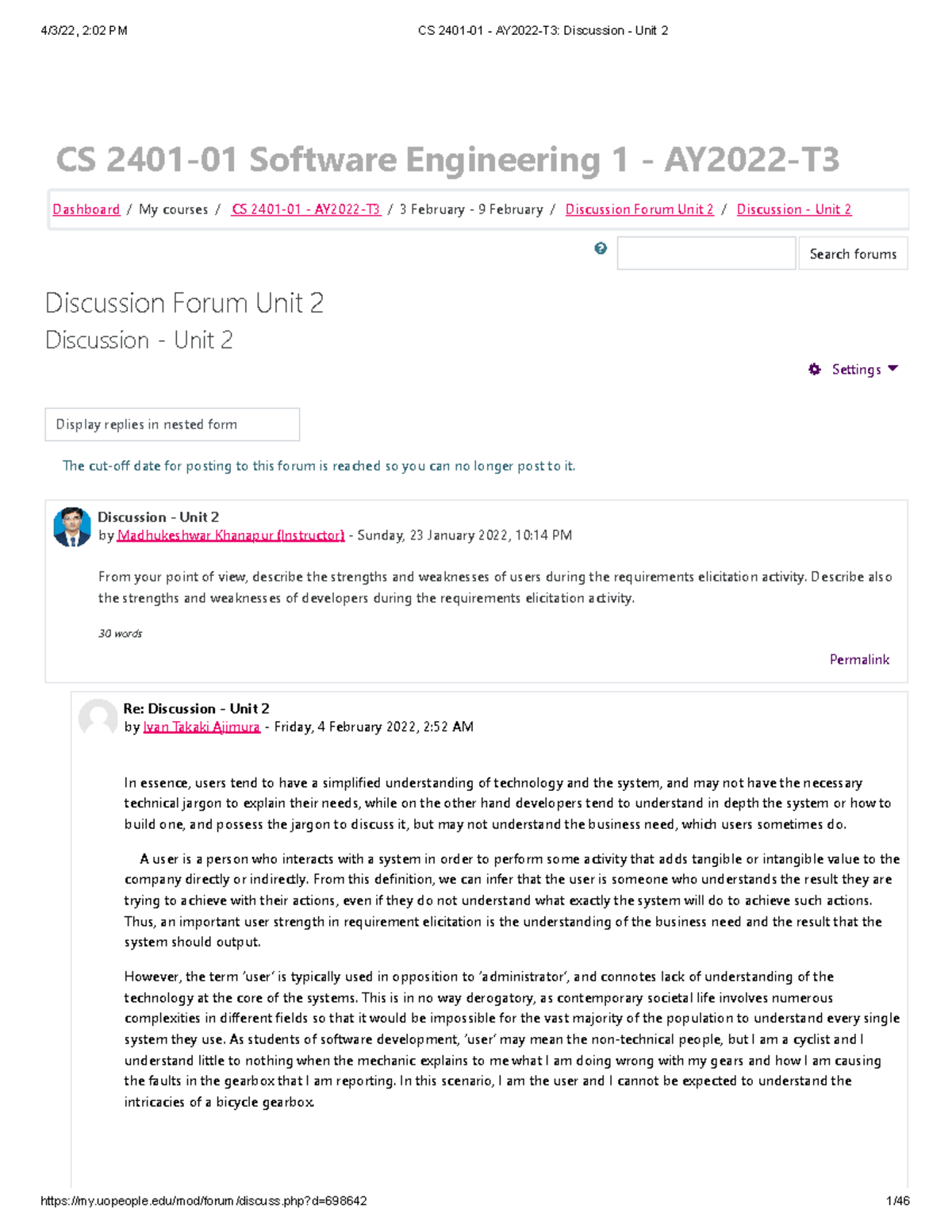 4/3/22, 2:02 PM CS 2401-01 - AY2022-T3: Discussion - Unit 2

CS 2401-01 Software Engineering 1 - AY2022-T3

Dashboard / My courses / CS 2401-01 - AY2022-T3 / 3 February - 9 February / Discussion Forum Unit 2 / Discussion - Unit 2

Search forums

Discussion Forum Unit 2
Discussion - Unit 2

Settings

Display replies in nested form

The cut-off date for posting to this forum is reached so you can no longer post to it.

Discussion - Unit 2
by Madhukeshwar Khanapur (Instructor) - Sunday, 23 January 2022, 10:14 PM

From your point of view, describe the strengths and weaknesses of users during the requirements elicitation activity. Describe also the strengths and weaknesses of developers during the requirements elicitation activity.

30 words

Permalink

Re: Discussion - Unit 2
by Ivan Takaki Ajimura - Friday, 4 February 2022, 2:52 AM

In essence, users tend to have a simplified understanding of technology and the system, and may not have the necessary technical jargon to explain their needs, while on the other hand developers tend to understand in depth the system or how to build one, and possess the jargon to discuss it, but may not understand the business need, which users sometimes do.

A user is a person who interacts with a system in order to perform some activity that adds tangible or intangible value to the company directly or indirectly. From this definition, we can infer that the user is someone who understands the result they are trying to achieve with their actions, even if they do not understand what exactly the system will do to achieve such actions. Thus, an important user strength in requirement elicitation is the understanding of the business need and the result that the system should output.

However, the term 'user' is typically used in opposition to 'administrator', and connotes lack of understanding of the technology at the core of the systems. This is in no way derogatory, as contemporary societal life involves numerous complexities in different fields so that it would be impossible for the vast majority of the population to understand every single system they use. As students of software development, 'user' may mean the non-technical people, but I am a cyclist and I understand little to nothing when the mechanic explains to me what I am doing wrong with my gears and how I am causing the faults in the gearbox that I am reporting. In this scenario, I am the user and I cannot be expected to understand the intricacies of a bicycle gearbox.

https://my.uopeople.edu/mod/forum/discuss.php?d=698642 1/46